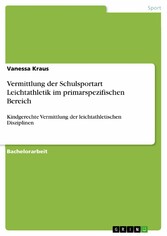 Sport

Vanessa Kraus

Vermittlung der Schulsportart Leichtathletik im primarspezifischen Bereich

Kindgerechte Vermittlung der leichtathletischen Disziplinen

Bachelorarbeit

GRIN